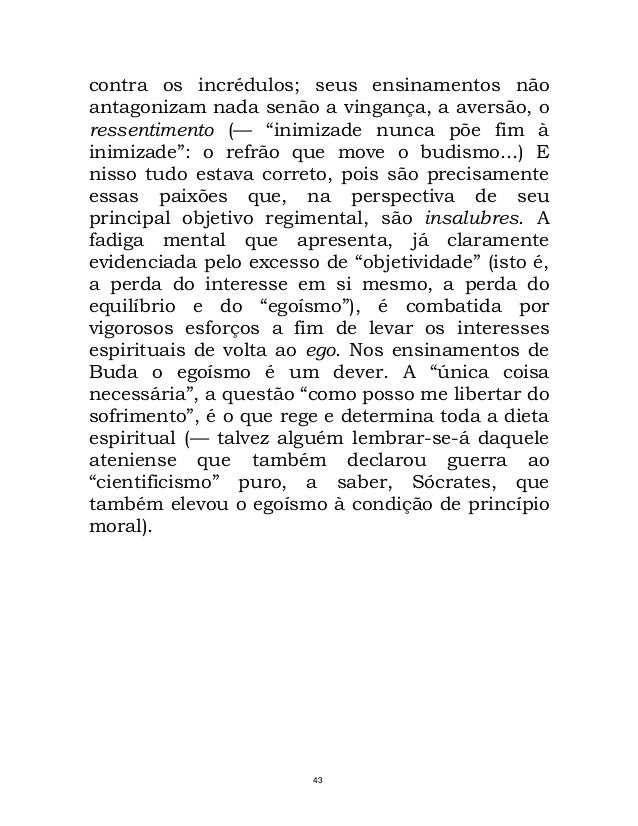 contra os incrédulos; seus ensinamentos não antagonizam nada senão a vingança, a aversão, o ressentimento (— “inimizade nunca põe fim à inimizade”: o refrão que move o budismo...) E nisso tudo estava correto, pois são precisamente essas paixões que, na perspectiva de seu principal objetivo regimental, são insalubres. A fadiga mental que apresenta, já claramente evidenciada pelo excesso de “objetividade” (isto é, a perda do interesse em si mesmo, a perda do equilíbrio e do “egoísmo”), é combatida por vigorosos esforços a fim de levar os interesses espirituais de volta ao ego. Nos ensinamentos de Buda o egoísmo é um dever. A “única coisa necessária”, a questão “como posso me libertar do sofrimento”, é o que rege e determina toda a dieta espiritual (— talvez alguém lembrar-se-á daquele ateniense que também declarou guerra ao “cientificismo” puro, a saber, Sócrates, que também elevou o egoísmo à condição de princípio moral).

43